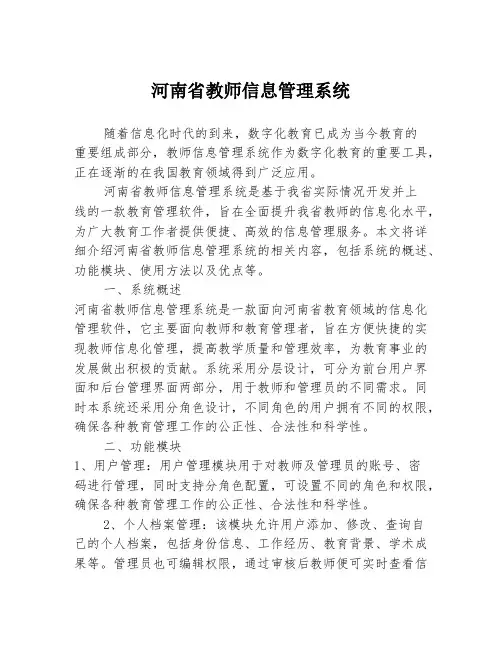 河南省教师信息管理系统

随着信息化时代的到来，数字化教育已成为当今教育的重要组成部分，教师信息管理系统作为数字化教育的重要工具，正在逐渐的在我国教育领域得到广泛应用。

河南省教师信息管理系统是基于我省实际情况开发并上线的一款教育管理软件，旨在全面提升我省教师的信息化水平，为广大教育工作者提供便捷、高效的信息管理服务。本文将详细介绍河南省教师信息管理系统的相关内容，包括系统的概述、功能模块、使用方法以及优点等。

一、系统概述

河南省教师信息管理系统是一款面向河南省教育领域的信息化管理软件，它主要面向教师和教育管理者，旨在方便快捷的实现教师信息化管理，提高教学质量和管理效率，为教育事业的发展做出积极的贡献。系统采用分层设计，可分为前台用户界面和后台管理界面两部分，用于教师和管理员的不同需求。同时本系统还采用分角色设计，不同角色的用户拥有不同的权限，确保各种教育管理工作的公正性、合法性和科学性。

二、功能模块

1、用户管理：用户管理模块用于对教师及管理员的账号、密码进行管理，同时支持分角色配置，可设置不同的角色和权限，确保各种教育管理工作的公正性、合法性和科学性。

2、个人档案管理：该模块允许用户添加、修改、查询自己的个人档案，包括身份信息、工作经历、教育背景、学术成果等。管理员也可编辑权限，通过审核后教师便可实时查看信